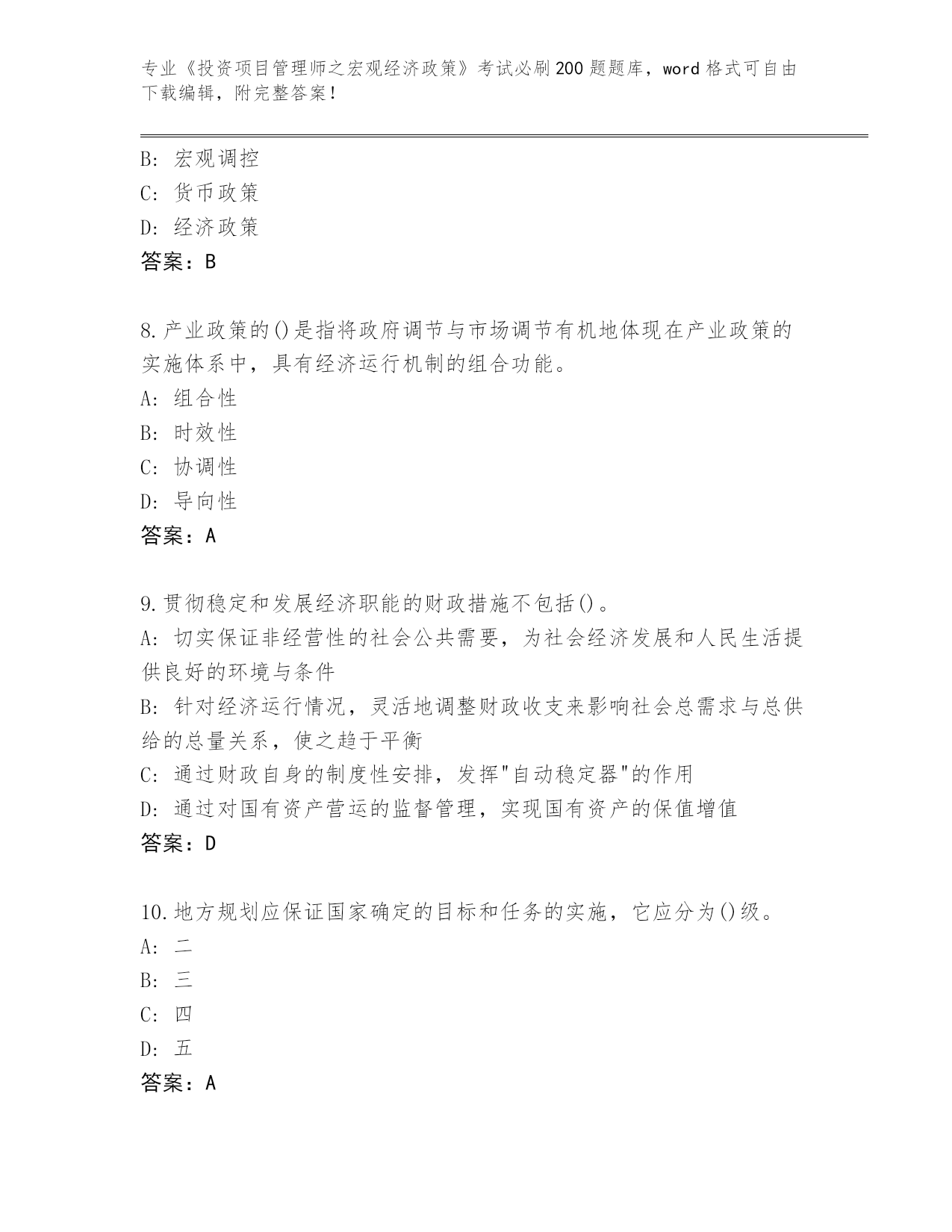 专业《投资项目管理师之宏观经济政策》考试必刷200题题库，word格式可自由下载编辑，附完整答案！

B: 宏观调控
C: 货币政策
D: 经济政策
答案：B

8.产业政策的()是指将政府调节与市场调节有机地体现在产业政策的实施体系中，具有经济运行机制的组合功能。
A: 组合性
B: 时效性
C: 协调性
D: 导向性
答案：A

9.贯彻稳定和发展经济职能的财政措施不包括()。
A: 切实保证非经营性的社会公共需要，为社会经济发展和人民生活提供良好的环境与条件
B: 针对经济运行情况，灵活地调整财政收支来影响社会总需求与总供给的总量关系，使之趋于平衡
C: 通过财政自身的制度性安排，发挥"自动稳定器"的作用
D: 通过对国有资产营运的监督管理，实现国有资产的保值增值
答案：D

10.地方规划应保证国家确定的目标和任务的实施，它应分为()级。
A: 二
B: 三
C: 四
D: 五
答案：A